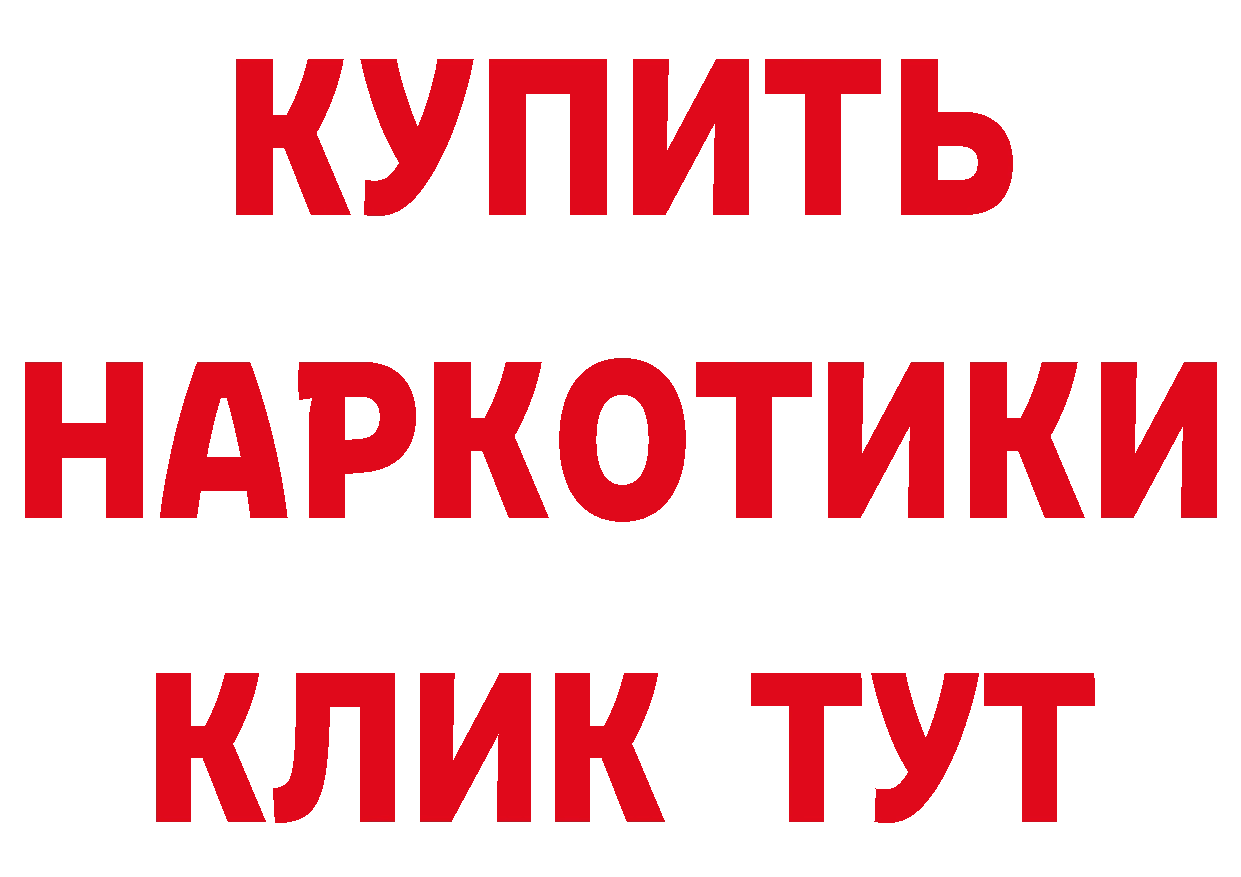 КУПИТЬ НАРКОТИКИ КЛИК ТУТ